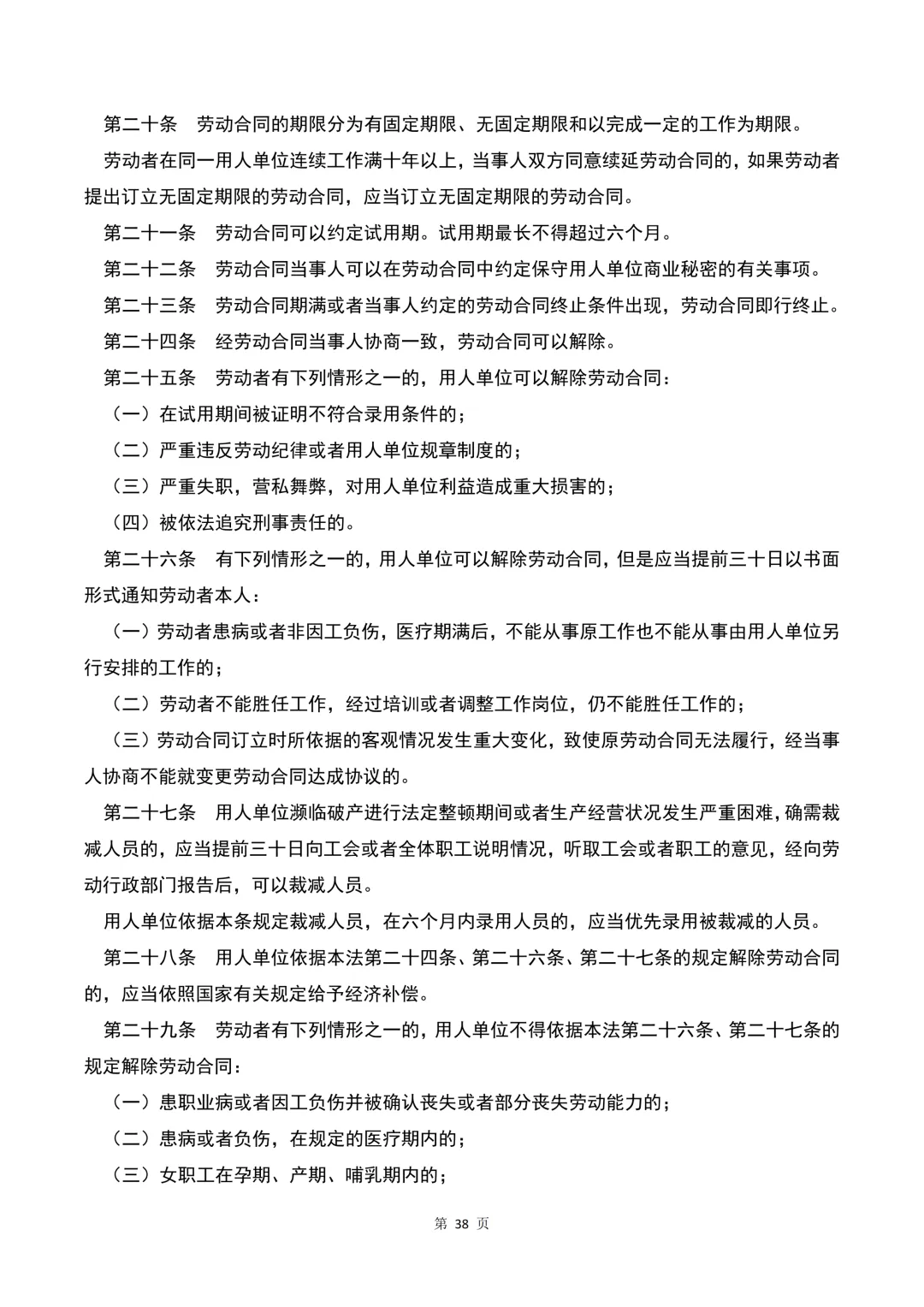 第二十条　劳动合同的期限分为有固定期限、无固定期限和以完成一定的工作为期限。

劳动者在同一用人单位连续工作满十年以上，当事人双方同意续延劳动合同的，如果劳动者提出订立无固定期限的劳动合同，应当订立无固定期限的劳动合同。

第二十一条　劳动合同可以约定试用期。试用期最长不得超过六个月。

第二十二条　劳动合同当事人可以在劳动合同中约定保守用人单位商业秘密的有关事项。

第二十三条　劳动合同期满或者当事人约定的劳动合同终止条件出现，劳动合同即行终止。

第二十四条　经劳动合同当事人协商一致，劳动合同可以解除。

第二十五条　劳动者有下列情形之一的，用人单位可以解除劳动合同：

（一）在试用期间被证明不符合录用条件的；

（二）严重违反劳动纪律或者用人单位规章制度的；

（三）严重失职，营私舞弊，对用人单位利益造成重大损害的；

（四）被依法追究刑事责任的。

第二十六条　有下列情形之一的，用人单位可以解除劳动合同，但是应当提前三十日以书面形式通知劳动者本人：

（一）劳动者患病或者非因工负伤，医疗期满后，不能从事原工作也不能从事由用人单位另行安排的工作的；

（二）劳动者不能胜任工作，经过培训或者调整工作岗位，仍不能胜任工作的；

（三）劳动合同订立时所依据的客观情况发生重大变化，致使原劳动合同无法履行，经当事人协商不能就变更劳动合同达成协议的。

第二十七条　用人单位濒临破产进行法定整顿期间或者生产经营状况发生严重困难，确需裁减人员的，应当提前三十日向工会或者全体职工说明情况，听取工会或者职工的意见，经向劳动行政部门报告后，可以裁减人员。

用人单位依据本条规定裁减人员，在六个月内录用人员的，应当优先录用被裁减的人员。

第二十八条　用人单位依据本法第二十四条、第二十六条、第二十七条的规定解除劳动合同的，应当依照国家有关规定给予经济补偿。

第二十九条　劳动者有下列情形之一的，用人单位不得依据本法第二十六条、第二十七条的规定解除劳动合同：

（一）患职业病或者因工负伤并被确认丧失或者部分丧失劳动能力的；

（二）患病或者负伤，在规定的医疗期内的；

（三）女职工在孕期、产期、哺乳期内的；

第 38 页